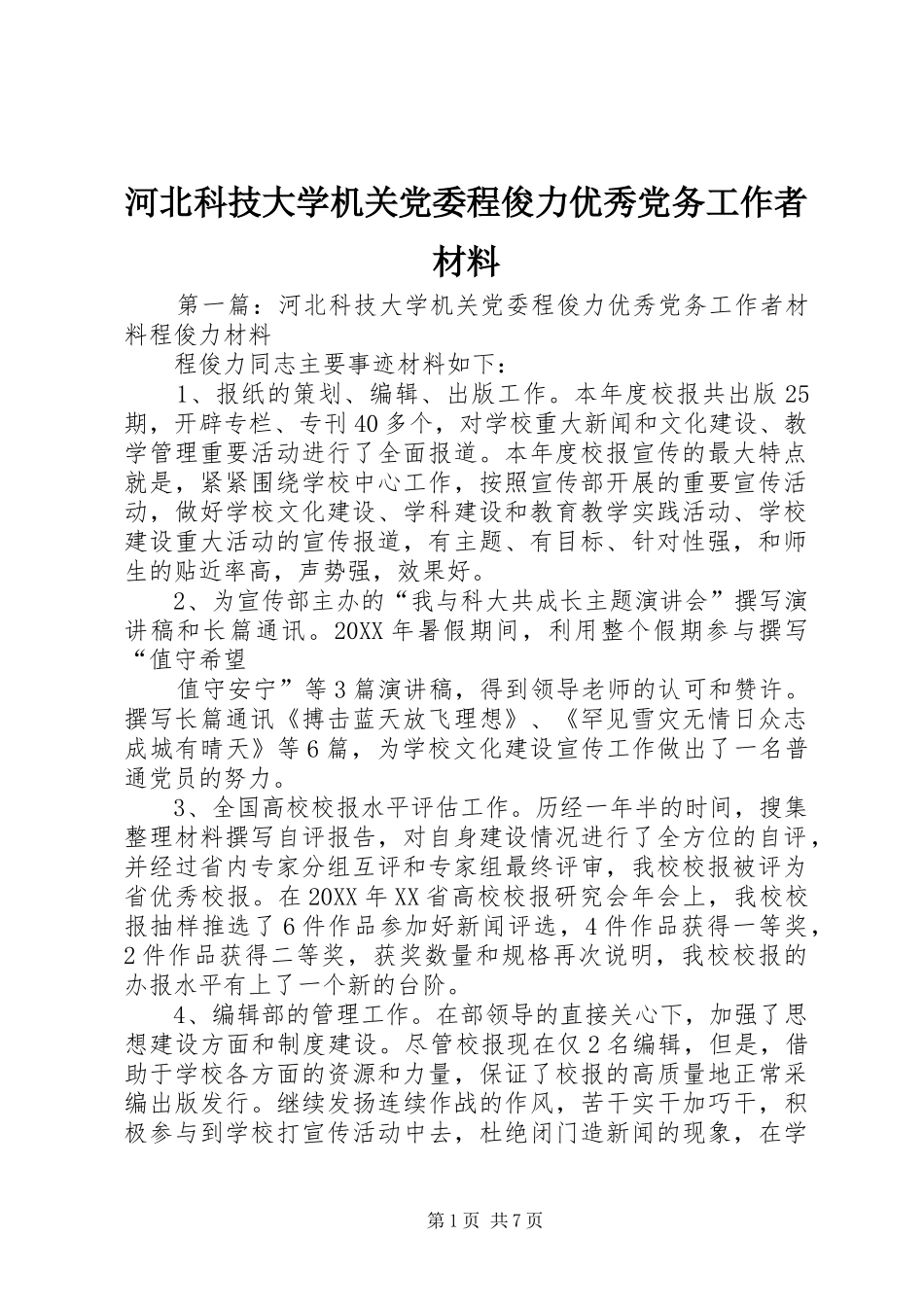 河北科技大学机关党委程俊力优秀党务工作者材料

第一篇：河北科技大学机关党委程俊力优秀党务工作者材料程俊力材料

程俊力同志主要事迹材料如下：

1、报纸的策划、编辑、出版工作。本年度校报共出版25期，开辟专栏、专刊40多个，对学校重大新闻和文化建设、教学管理重要活动进行了全面报道。本年度校报宣传的最大特点就是，紧紧围绕学校中心工作，按照宣传部开展的重要宣传活动，做好学校文化建设、学科建设和教育教学实践活动、学校建设重大活动的宣传报道，有主题、有目标、针对性强，和师生的贴近率高，声势强，效果好。

2、为宣传部主办的“我与科大共成长主题演讲会”撰写演讲稿和长篇通讯。20XX年暑假期间，利用整个假期参与撰写“值守希望

值守安宁”等3篇演讲稿，得到领导老师的认可和赞许。撰写长篇通讯《搏击蓝天放飞理想》、《罕见雪灾无情日众志成城有晴天》等6篇，为学校文化建设宣传工作做出了一名普通党员的努力。

3、全国高校校报水平评估工作。历经一年半的时间，搜集整理材料撰写自评报告，对自身建设情况进行了全方位的自评，并经过省内专家分组互评和专家组最终评审，我校校报被评为省优秀校报。在20XX年XX省高校校报研究会年会上，我校校报抽样推选了6件作品参加好新闻评选，4件作品获得一等奖，2件作品获得二等奖，获奖数量和规格再次说明，我校校报的办报水平有上了一个新的台阶。

4、编辑部的管理工作。在部领导的直接关心下，加强了思想建设方面和制度建设。尽管校报现在仅2名编辑，但是，借助于学校各方面的资源和力量，保证了校报的高质量地正常采编出版发行。继续发扬连续作战的作风，苦干实干加巧干，积极参与到学校打宣传活动中去，杜绝闭门造新闻的现象，在学

第1页 共7页